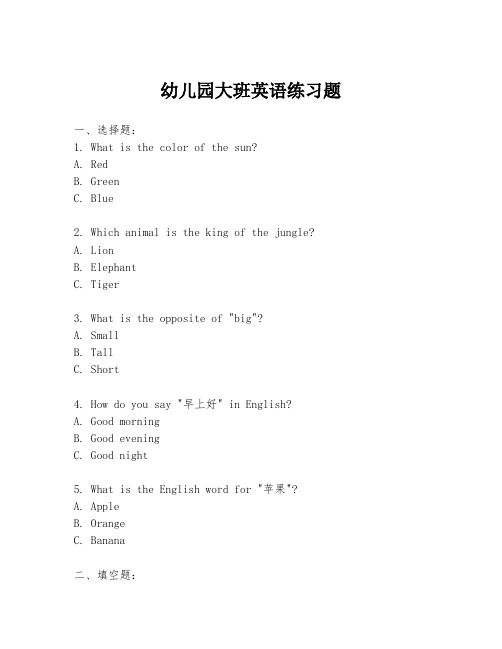 幼儿园大班英语练习题

一、选择题:
1. What is the color of the sun?
A. Red
B. Green
C. Blue

2. Which animal is the king of the jungle?
A. Lion
B. Elephant
C. Tiger

3. What is the opposite of "big"?
A. Small
B. Tall
C. Short

4. How do you say "早上好" in English?
A. Good morning
B. Good evening
C. Good night

5. What is the English word for "苹果"?
A. Apple
B. Orange
C. Banana

二、填空题: